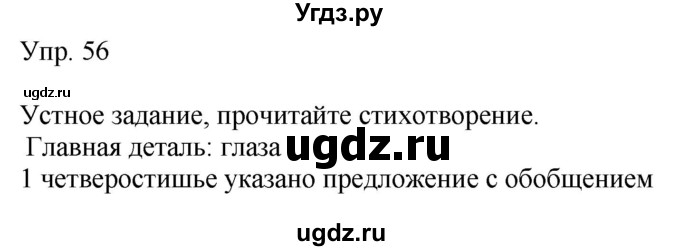 Угдз.ру

Упр. 56

ugdz.ru

Устное задание, прочитайте стихотворение.

Главная деталь: глаза ugdz.ru

1 четверостишье указано предложение с обобщением

ugdz.ru